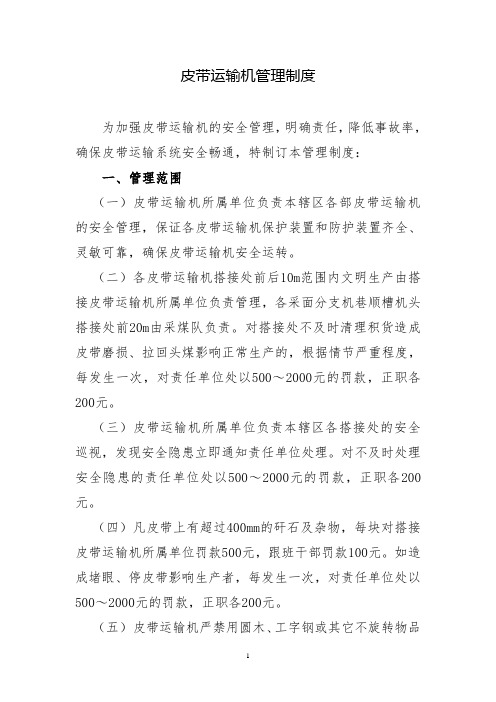 皮带运输机管理制度

为加强皮带运输机的安全管理，明确责任，降低事故率，确保皮带运输系统安全畅通，特制订本管理制度：

一、管理范围

（一）皮带运输机所属单位负责本辖区各部皮带运输机的安全管理，保证各皮带运输机保护装置和防护装置齐全、灵敏可靠，确保皮带运输机安全运转。

（二）各皮带运输机搭接处前后10m范围内文明生产由搭接皮带运输机所属单位负责管理，各采面分支机巷顺槽机头搭接处前20m由采煤队负责。对搭接处不及时清理积货造成皮带磨损、拉回头煤影响正常生产的，根据情节严重程度，每发生一次，对责任单位处以500～2000元的罚款，正职各200元。

（三）皮带运输机所属单位负责本辖区各搭接处的安全巡视，发现安全隐患立即通知责任单位处理。对不及时处理安全隐患的责任单位处以500～2000元的罚款，正职各200元。

（四）凡皮带上有超过400mm的矸石及杂物，每块对搭接皮带运输机所属单位罚款500元，跟班干部罚款100元。如造成堵眼、停皮带影响生产者，每发生一次，对责任单位处以500～2000元的罚款，正职各200元。

（五）皮带运输机严禁用圆木、工字钢或其它不旋转物品

1